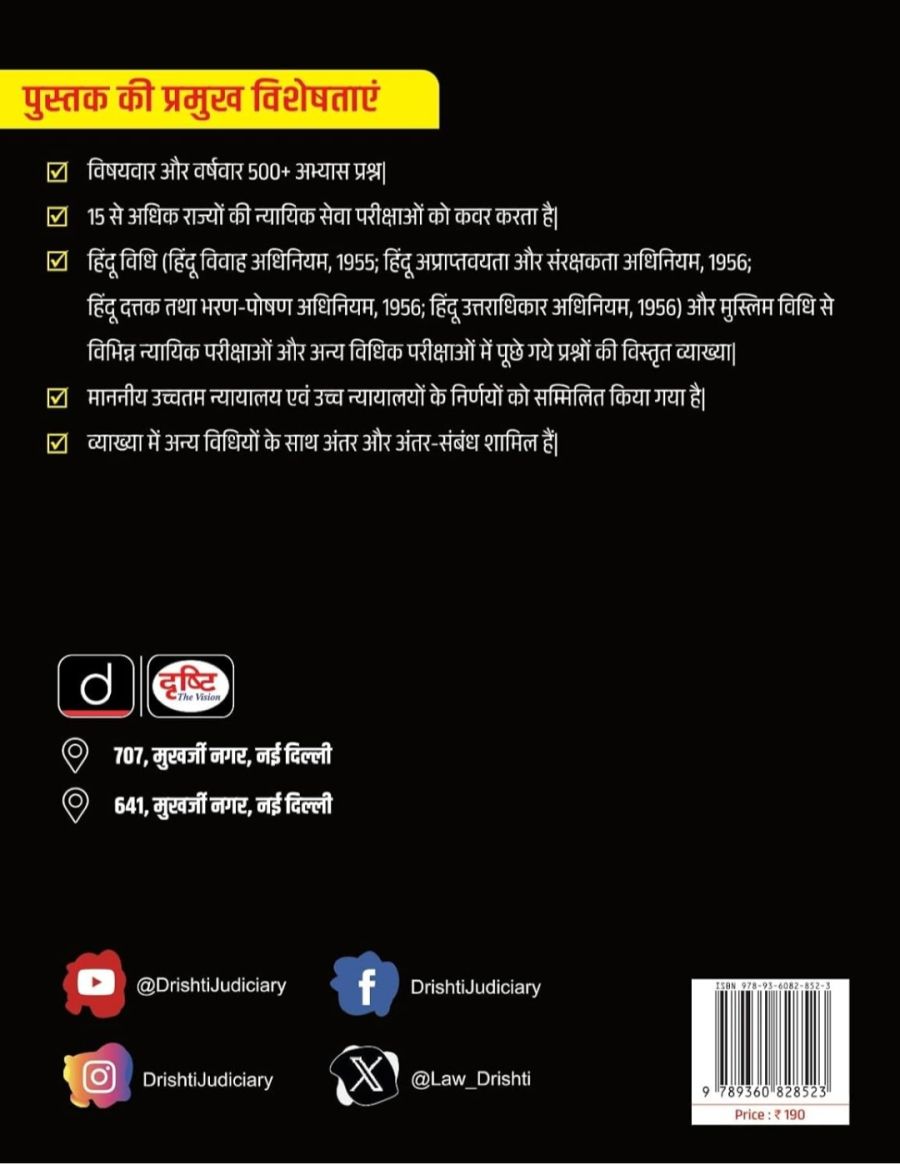 पुस्तक की प्रमुख विशेषताएं

☑ विषयवार और वर्षवार 500+ अभ्यास प्रश्न|

☑ 15 से अधिक राज्यों की न्यायिक सेवा परीक्षाओं को कवर करता है|

☑ हिंदू विधि (हिंदू विवाह अधिनियम, 1955; हिंदू अप्राप्तवयता और संरक्षकता अधिनियम, 1956; हिंदू दत्तक तथा भरण-पोषण अधिनियम, 1956; हिंदू उत्तराधिकार अधिनियम, 1956) और मुस्लिम विधि से विभिन्न न्यायिक परीक्षाओं और अन्य विधिक परीक्षाओं में पूछे गये प्रश्नों की विस्तृत व्याख्या|

☑ माननीय उच्चतम न्यायालय एवं उच्च न्यायालयों के निर्णयों को सम्मिलित किया गया है|

☑ व्याख्या में अन्य विधियों के साथ अंतर और अंतर-संबंध शामिल हैं|

d दृष्टि The Vision

707, मुखर्जी नगर, नई दिल्ली

641, मुखर्जी नगर, नई दिल्ली

@DrishtiJudiciary

DrishtiJudiciary

DrishtiJudiciary

@Law_Drishti

ISBN 978-93-6082-852-3

9 789360 828523

Price : ₹ 190